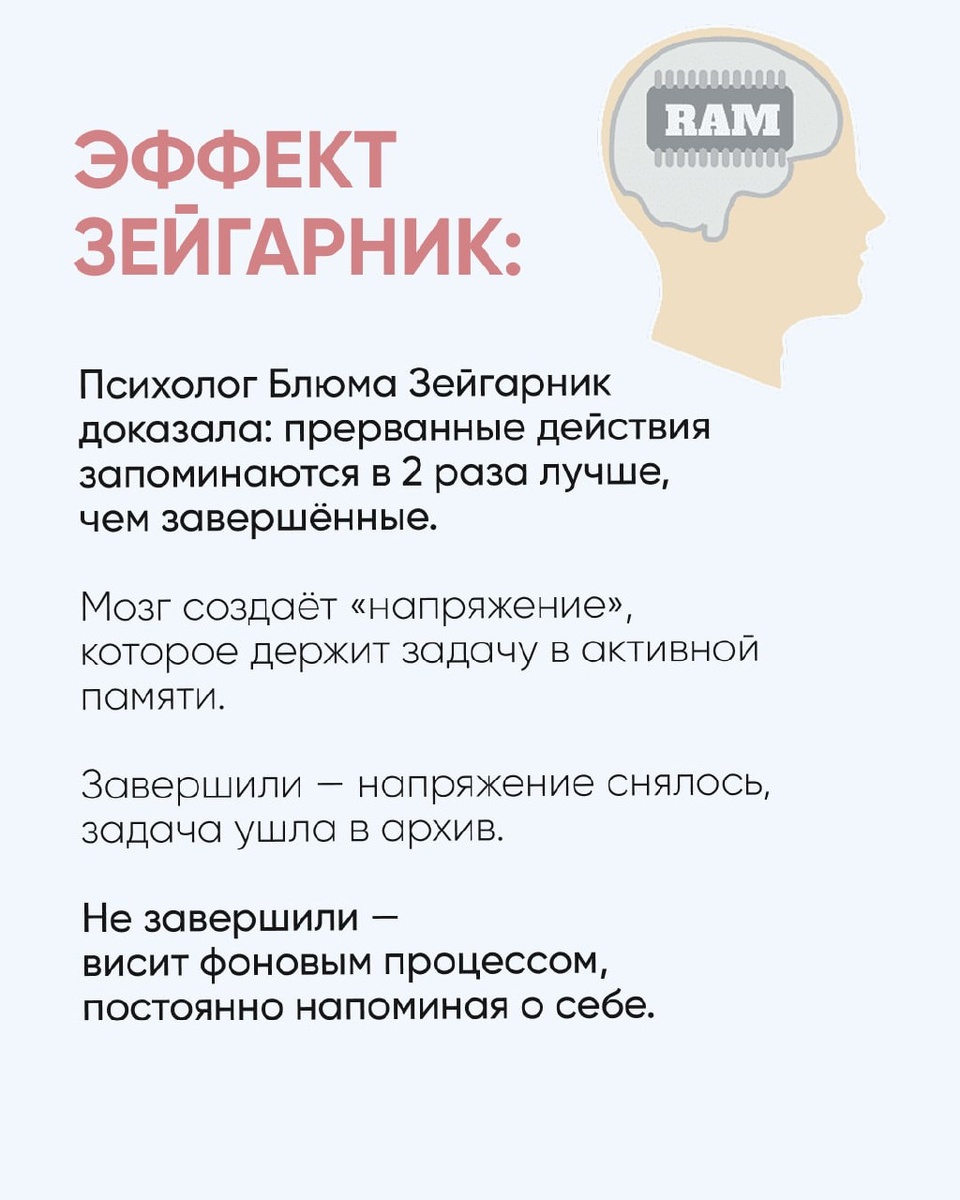 ЭФФЕКТ ЗЕЙГАРНИК:

RAM

Психолог Блюма Зейгарник доказала: прерванные действия запоминаются в 2 раза лучше, чем завершённые.

Мозг создаёт «напряжение», которое держит задачу в активной памяти.

Завершили — напряжение снялось, задача ушла в архив.

Не завершили — висит фоновым процессом, постоянно напоминая о себе.